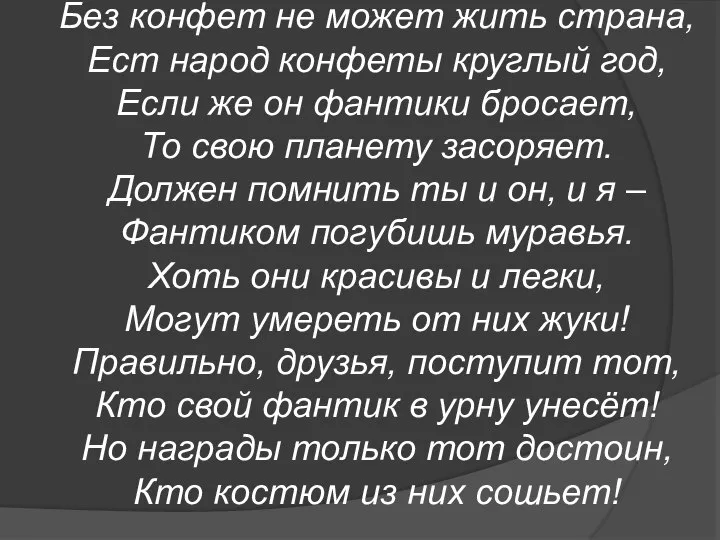 Без конфет не может жить страна,
Ест народ конфеты круглый год,
Если же он фантики бросает,
То свою планету засоряет.
Должен помнить ты и он, и я –
Фантиком погубишь муравья.
Хоть они красивы и легки,
Могут умереть от них жуки!
Правильно, друзья, поступит тот,
Кто свой фантик в урну унесёт!
Но награды только тот достоин,
Кто костюм из них сошьет!